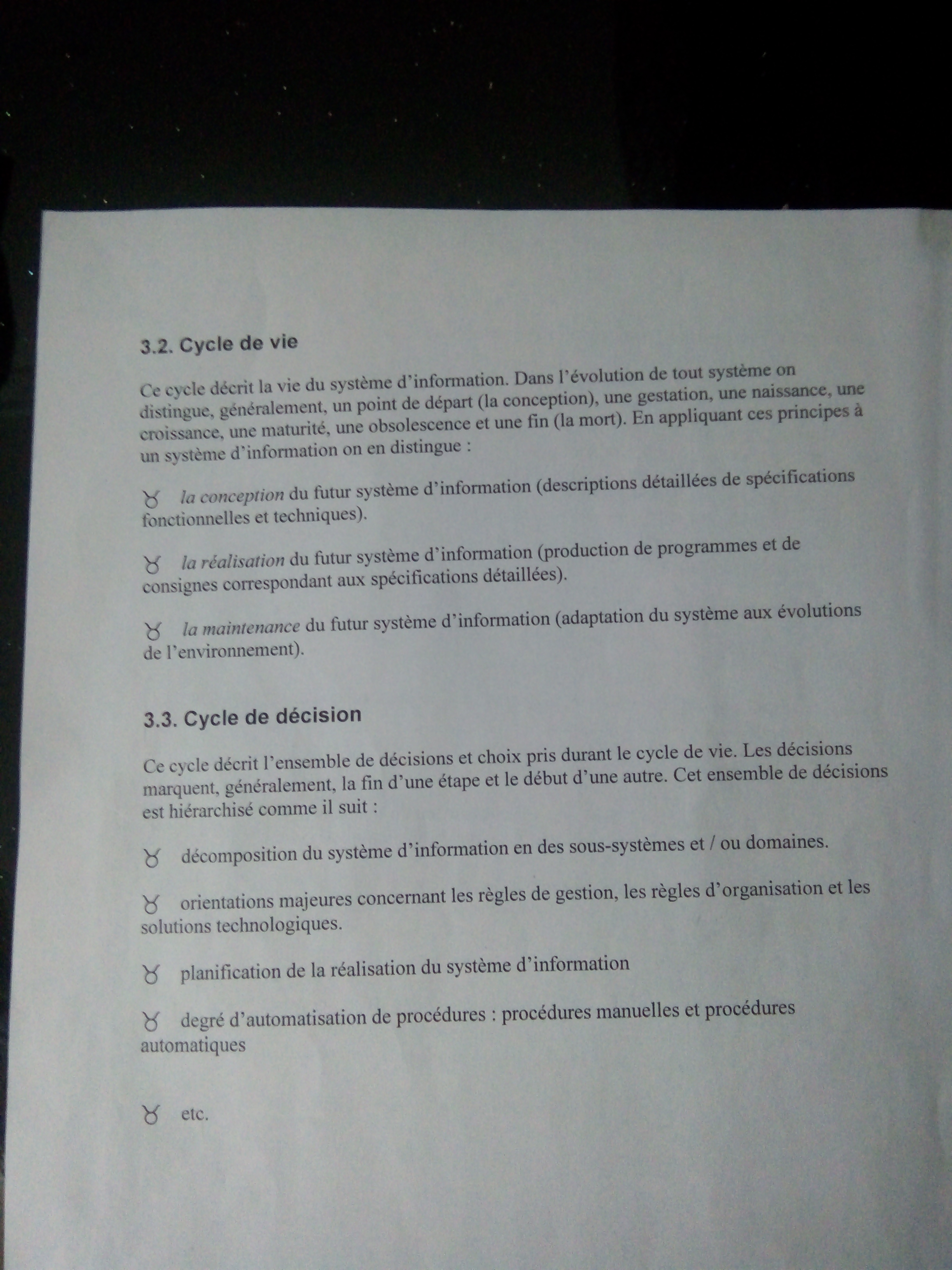 3.2. Cycle de vie

Ce cycle décrit la vie du système d'information. Dans l'évolution de tout système on distingue, généralement, un point de départ (la conception), une gestation, une naissance, une croissance, une maturité, une obsolescence et une fin (la mort). En appliquant ces principes à un système d'information on en distingue :

♉ la conception du futur système d'information (descriptions détaillées de spécifications fonctionnelles et techniques).

♉ la réalisation du futur système d'information (production de programmes et de consignes correspondant aux spécifications détaillées).

♉ la maintenance du futur système d'information (adaptation du système aux évolutions de l'environnement).

3.3. Cycle de décision

Ce cycle décrit l'ensemble de décisions et choix pris durant le cycle de vie. Les décisions marquent, généralement, la fin d'une étape et le début d'une autre. Cet ensemble de décisions est hiérarchisé comme il suit :

♉ décomposition du système d'information en des sous-systèmes et / ou domaines.

♉ orientations majeures concernant les règles de gestion, les règles d'organisation et les solutions technologiques.

♉ planification de la réalisation du système d'information

♉ degré d'automatisation de procédures : procédures manuelles et procédures automatiques

♉ etc.